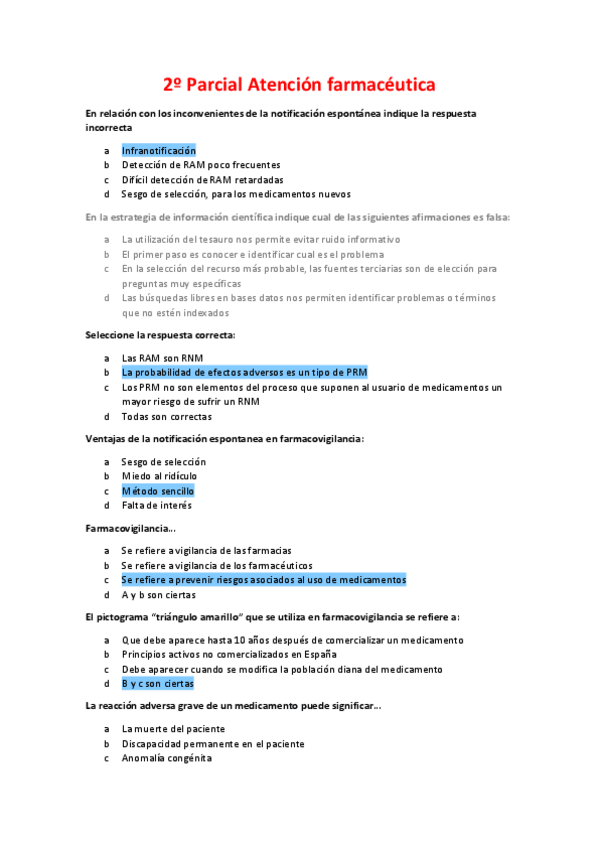 2º Parcial Atención farmacéutica

En relación con los inconvenientes de la notificación espontánea indique la respuesta incorrecta

a Infranotificación
b Detección de RAM poco frecuentes
c Difícil detección de RAM retardadas
d Sesgo de selección, para los medicamentos nuevos

En la estrategia de información científica indique cual de las siguientes afirmaciones es falsa:

a La utilización del tesauro nos permite evitar ruido informativo
b El primer paso es conocer e identificar cual es el problema
c En la selección del recurso más probable, las fuentes terciarias son de elección para preguntas muy específicas
d Las búsquedas libres en bases datos nos permiten identificar problemas o términos que no estén indexados

Seleccione la respuesta correcta:

a Las RAM son RNM
b La probabilidad de efectos adversos es un tipo de PRM
c Los PRM no son elementos del proceso que suponen al usuario de medicamentos un mayor riesgo de sufrir un RNM
d Todas son correctas

Ventajas de la notificación espontanea en farmacovigilancia:

a Sesgo de selección
b Miedo al ridículo
c Método sencillo
d Falta de interés

Farmacovigilancia...

a Se refiere a vigilancia de las farmacias
b Se refiere a vigilancia de los farmacéuticos
c Se refiere a prevenir riesgos asociados al uso de medicamentos
d A y b son ciertas

El pictograma "triángulo amarillo" que se utiliza en farmacovigilancia se refiere a:

a Que debe aparece hasta 10 años después de comercializar un medicamento
b Principios activos no comercializados en España
c Debe aparecer cuando se modifica la población diana del medicamento
d B y c son ciertas

La reacción adversa grave de un medicamento puede significar...

a La muerte del paciente
b Discapacidad permanente en el paciente
c Anomalía congénita